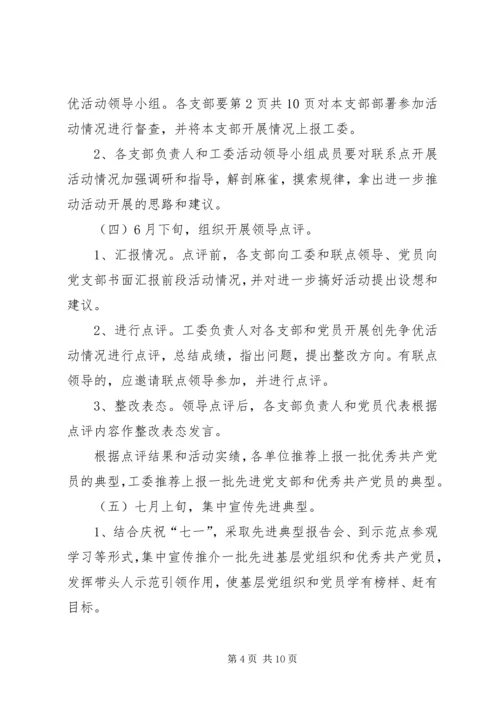 优活动领导小组。各支部要第2页共10页对本支部部署参加活动情况进行督查，并将本支部开展情况上报工委。

2、各支部负责人和工委活动领导小组成员要对联系点开展活动情况加强调研和指导，解剖麻雀，摸索规律，拿出进一步推动活动开展的思路和建议。

（四）6月下旬，组织开展领导点评。

1、汇报情况。点评前，各支部向工委和联点领导、党员向党支部书面汇报前段活动情况，并对进一步搞好活动提出设想和建议。

2、进行点评。工委负责人对各支部和党员开展创先争优活动情况进行点评，总结成绩，指出问题，提出整改方向。有联点领导的，应邀请联点领导参加，并进行点评。

3、整改表态。领导点评后，各支部负责人和党员代表根据点评内容作整改表态发言。

根据点评结果和活动实绩，各单位推荐上报一批优秀共产党员的典型，工委推荐上报一批先进党支部和优秀共产党员的典型。

（五）七月上旬，集中宣传先进典型。

1、结合庆祝“七一”，采取先进典型报告会、到示范点参观学习等形式，集中宣传推介一批先进基层党组织和优秀共产党员，发挥带头人示范引领作用，使基层党组织和党员学有榜样、赶有目标。

第4页 共10页